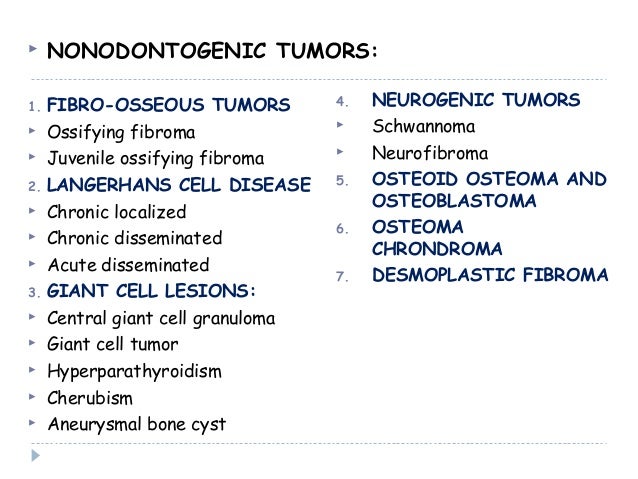 NONODONTOGENIC TUMORS:

1. FIBRO-OSSEOUS TUMORS
Ossifying fibroma
Juvenile ossifying fibroma
2. LANGERHANS CELL DISEASE
Chronic localized
Chronic disseminated
Acute disseminated
3. GIANT CELL LESIONS:
Central giant cell granuloma
Giant cell tumor
Hyperparathyroidism
Cherubism
Aneurysmal bone cyst

4. NEUROGENIC TUMORS
Schwannoma
Neurofibroma
5. OSTEOID OSTEOMA AND OSTEOBLASTOMA
6. OSTEOMA CHRONDROMA
7. DESMOPLASTIC FIBROMA